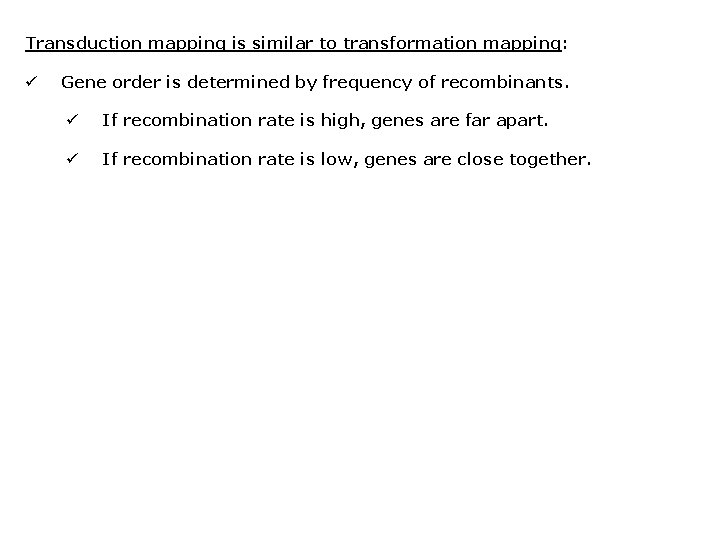 Transduction mapping is similar to transformation mapping:

✓ Gene order is determined by frequency of recombinants.

✓ If recombination rate is high, genes are far apart.

✓ If recombination rate is low, genes are close together.